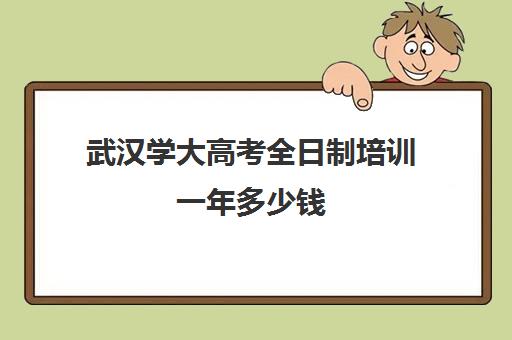 武汉学大高考全日制培训一年多少钱